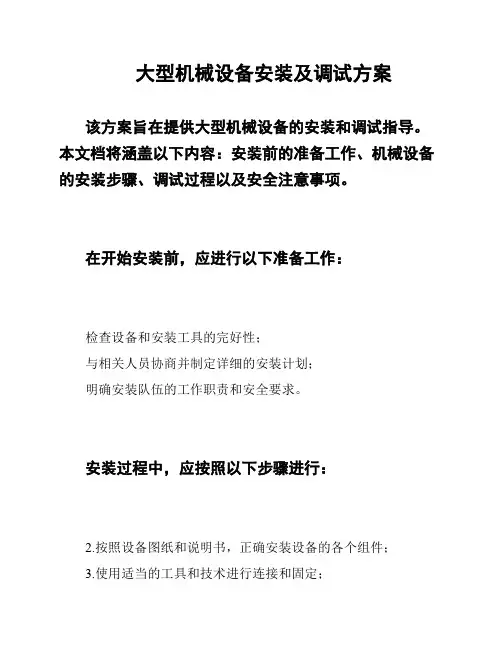 大型机械设备安装及调试方案

该方案旨在提供大型机械设备的安装和调试指导。本文档将涵盖以下内容：安装前的准备工作、机械设备的安装步骤、调试过程以及安全注意事项。

在开始安装前，应进行以下准备工作：

检查设备和安装工具的完好性；
与相关人员协商并制定详细的安装计划；
明确安装队伍的工作职责和安全要求。

安装过程中，应按照以下步骤进行：

2.按照设备图纸和说明书，正确安装设备的各个组件；
3.使用适当的工具和技术进行连接和固定；